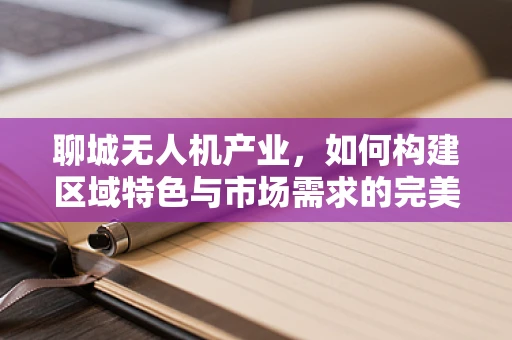 聊城无人机产业，如何构建区域特色与市场需求的完美